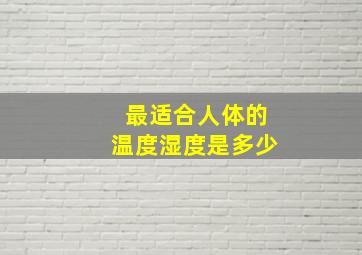 最适合人体的
温度湿度是多少